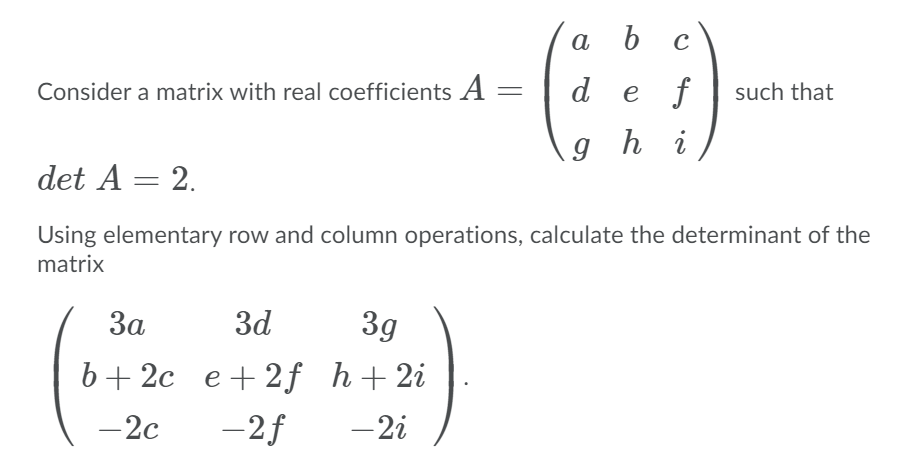 Consider a matrix with real coefficients $A = \begin{pmatrix} a & b & c \\ d & e & f \\ g & h & i \end{pmatrix}$ such that $det\ A = 2$.

Using elementary row and column operations, calculate the determinant of the matrix

$\begin{pmatrix} 3a & 3d & 3g \\ b+2c & e+2f & h+2i \\ -2c & -2f & -2i \end{pmatrix}$.